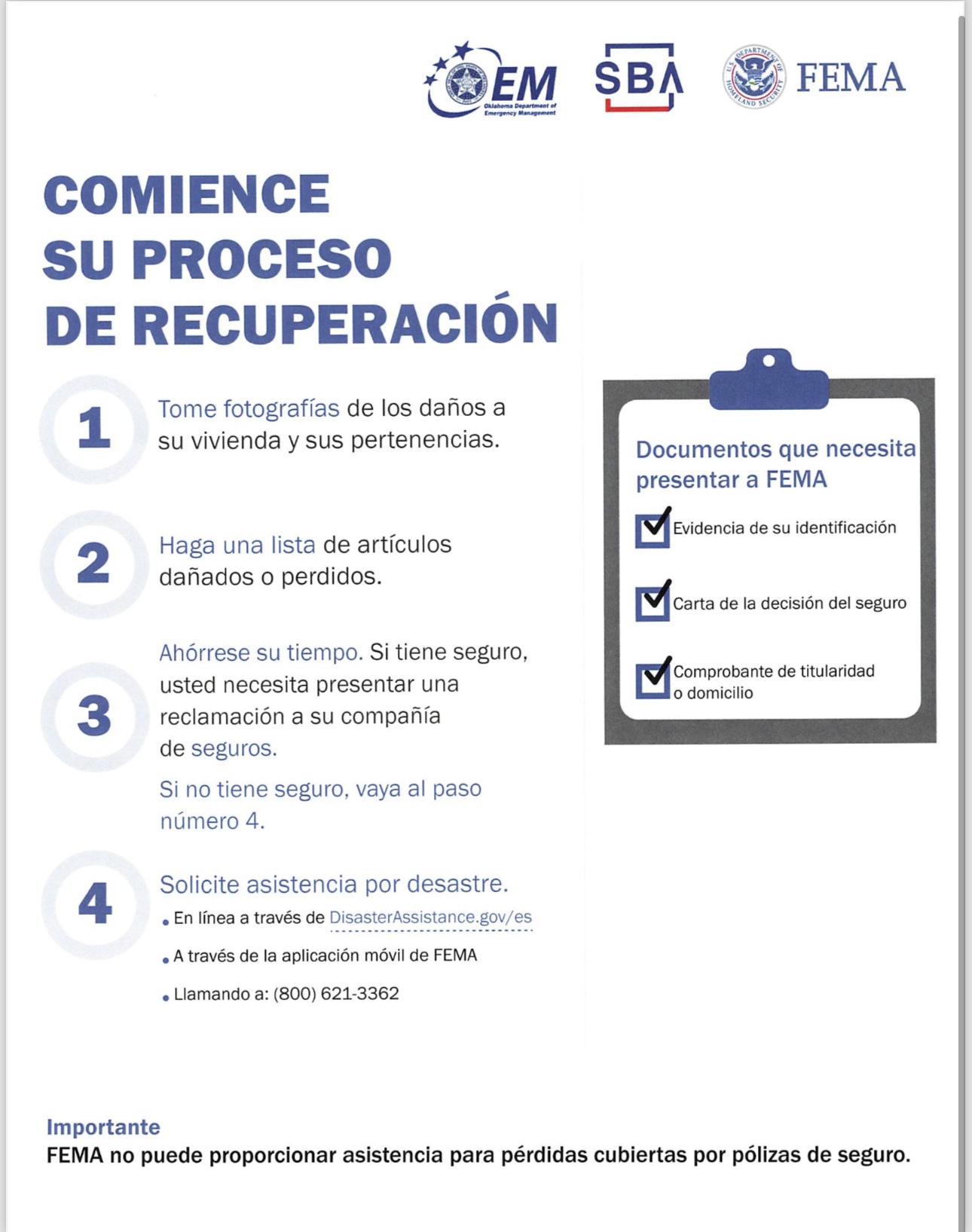 EM
Oklahoma Department of Emergency Management

SBA

U.S. DEPARTMENT OF HOMELAND SECURITY
FEMA

COMIENCE SU PROCESO DE RECUPERACIÓN

1 Tome fotografías de los daños a su vivienda y sus pertenencias.

2 Haga una lista de artículos dañados o perdidos.

3 Ahórrese su tiempo. Si tiene seguro, usted necesita presentar una reclamación a su compañía de seguros.

Si no tiene seguro, vaya al paso número 4.

4 Solicite asistencia por desastre.
• En línea a través de DisasterAssistance.gov/es
• A través de la aplicación móvil de FEMA
• Llamando a: (800) 621-3362

Documentos que necesita presentar a FEMA
Evidencia de su identificación
Carta de la decisión del seguro
Comprobante de titularidad o domicilio

Importante
FEMA no puede proporcionar asistencia para pérdidas cubiertas por pólizas de seguro.